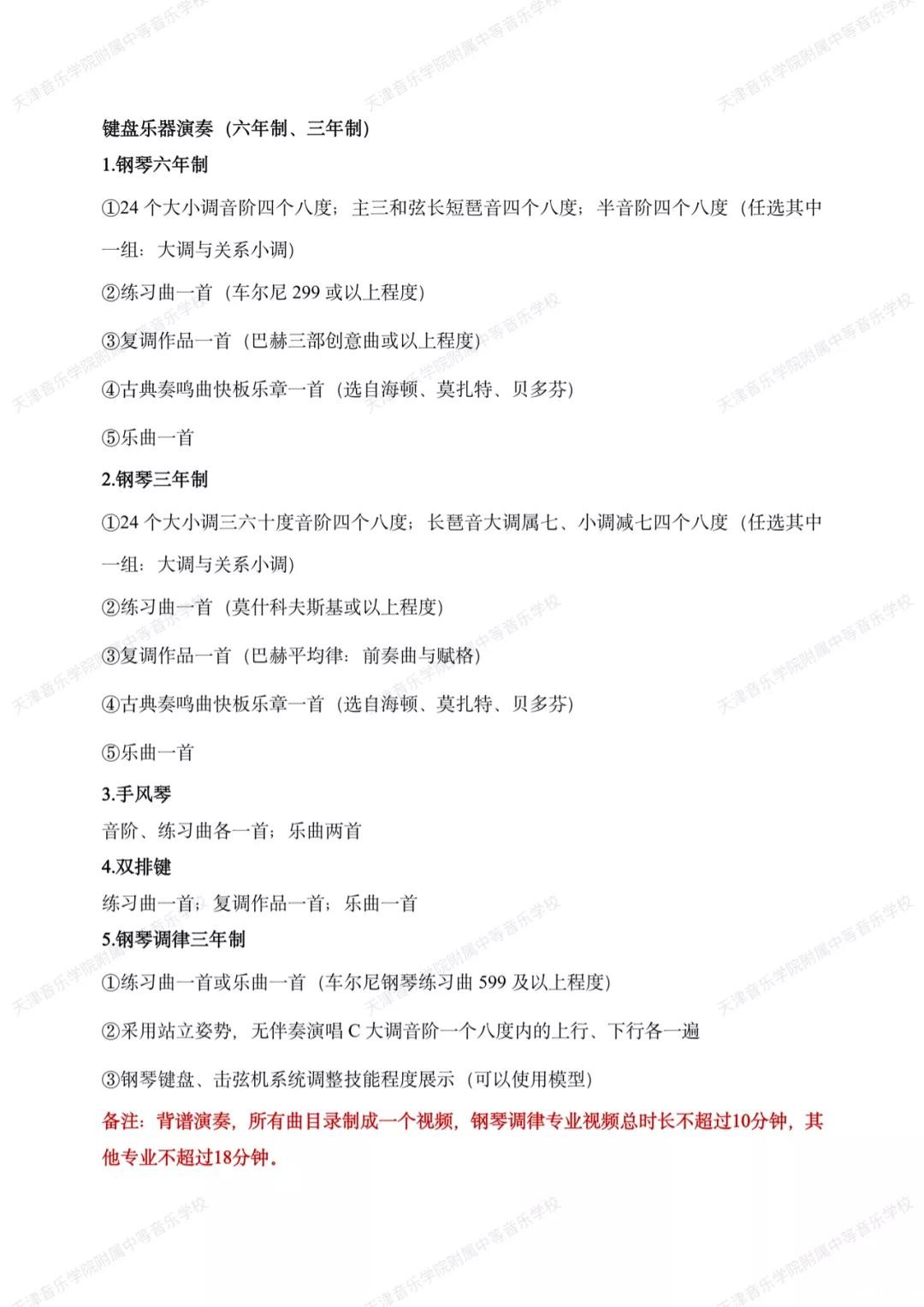 键盘乐器演奏（六年制、三年制）

1.钢琴六年制

①24个大小调音阶四个八度；主三和弦长短琶音四个八度；半音阶四个八度（任选其中一组：大调与关系小调）

②练习曲一首（车尔尼299或以上程度）

③复调作品一首（巴赫三部创意曲或以上程度）

④古典奏鸣曲快板乐章一首（选自海顿、莫扎特、贝多芬）

⑤乐曲一首

2.钢琴三年制

①24个大小调三六十度音阶四个八度；长琶音大调属七、小调减七四个八度（任选其中一组：大调与关系小调）

②练习曲一首（莫什科夫斯基或以上程度）

③复调作品一首（巴赫平均律：前奏曲与赋格）

④古典奏鸣曲快板乐章一首（选自海顿、莫扎特、贝多芬）

⑤乐曲一首

3.手风琴

音阶、练习曲各一首；乐曲两首

4.双排键

练习曲一首；复调作品一首；乐曲一首

5.钢琴调律三年制

①练习曲一首或乐曲一首（车尔尼钢琴练习曲599及以上程度）

②采用站立姿势，无伴奏演唱C大调音阶一个八度内的上行、下行各一遍

③钢琴键盘、击弦机系统调整技能程度展示（可以使用模型）

备注：背谱演奏，所有曲目录制成一个视频，钢琴调律专业视频总时长不超过10分钟，其他专业不超过18分钟。

天津音乐学院附属中等音乐学校